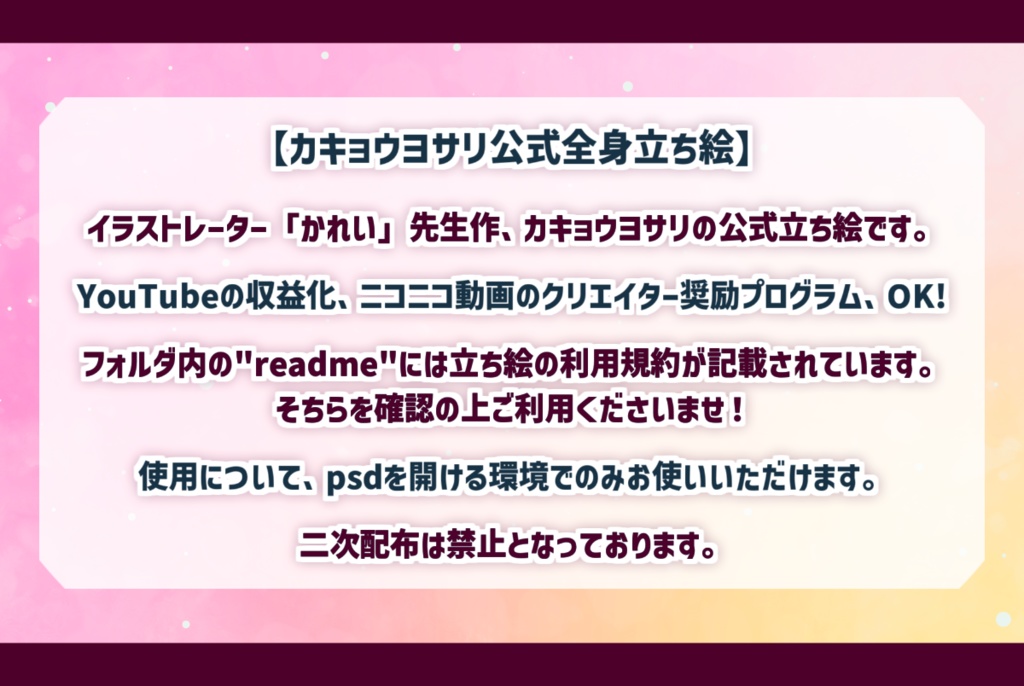 【カキョウヨサリ公式全身立ち絵】

イラストレーター「かれい」先生作、カキョウヨサリの公式立ち絵です。

YouTubeの収益化、ニコニコ動画のクリエイター奨励プログラム、OK!

フォルダ内の"readme"には立ち絵の利用規約が記載されています。
そちらを確認の上ご利用くださいませ！

使用について、psdを開ける環境でのみお使いいただけます。

二次配布は禁止となっております。